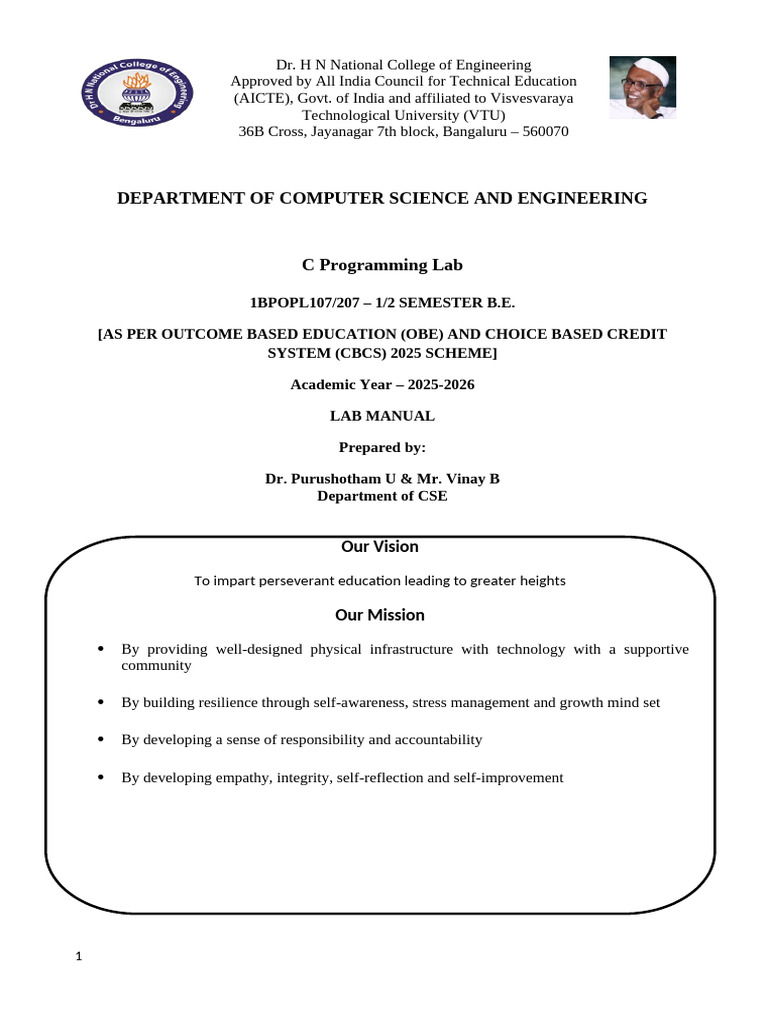 Dr H N National College of Engineering
Bengaluru

Dr. H N National College of Engineering
Approved by All India Council for Technical Education (AICTE), Govt. of India and affiliated to Visvesvaraya Technological University (VTU)
36B Cross, Jayanagar 7th block, Bangaluru – 560070

DEPARTMENT OF COMPUTER SCIENCE AND ENGINEERING

C Programming Lab

1BPOPL107/207 – 1/2 SEMESTER B.E.

[AS PER OUTCOME BASED EDUCATION (OBE) AND CHOICE BASED CREDIT SYSTEM (CBCS) 2025 SCHEME]

Academic Year – 2025-2026

LAB MANUAL

Prepared by:

Dr. Purushotham U & Mr. Vinay B
Department of CSE

Our Vision

To impart perseverant education leading to greater heights

Our Mission

• By providing well-designed physical infrastructure with technology with a supportive community

• By building resilience through self-awareness, stress management and growth mind set

• By developing a sense of responsibility and accountability

• By developing empathy, integrity, self-reflection and self-improvement

1